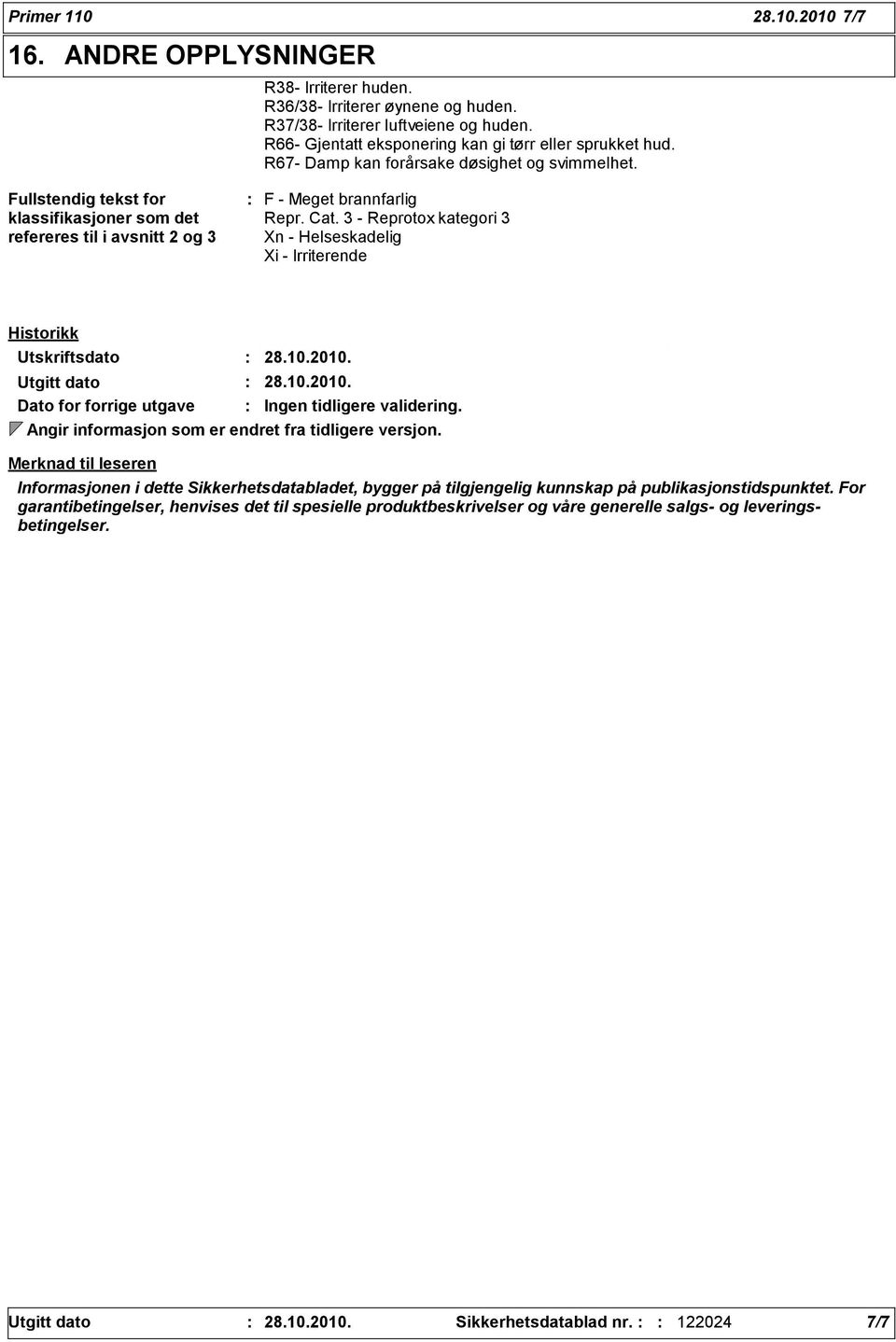 Primer 110 28.10.2010 7/7

16. ANDRE OPPLYSNINGER

R38- Irriterer huden.
R36/38- Irriterer øynene og huden.
R37/38- Irriterer luftveiene og huden.
R66- Gjentatt eksponering kan gi tørr eller sprukket hud.
R67- Damp kan forårsake døsighet og svimmelhet.

Fullstendig tekst for klassifikasjoner som det refereres til i avsnitt 2 og 3 : F - Meget brannfarlig
Repr. Cat. 3 - Reprotox kategori 3
Xn - Helseskadelig
Xi - Irriterende

Historikk

Utskriftsdato : 28.10.2010.
Utgitt dato : 28.10.2010.
Dato for forrige utgave : Ingen tidligere validering.
Angir informasjon som er endret fra tidligere versjon.

Merknad til leseren

Informasjonen i dette Sikkerhetsdatabladet, bygger på tilgjengelig kunnskap på publikasjonstidspunktet. For garantibetingelser, henvises det til spesielle produktbeskrivelser og våre generelle salgs- og leveringsbetingelser.

Utgitt dato : 28.10.2010. Sikkerhetsdatablad nr. : : 122024 7/7